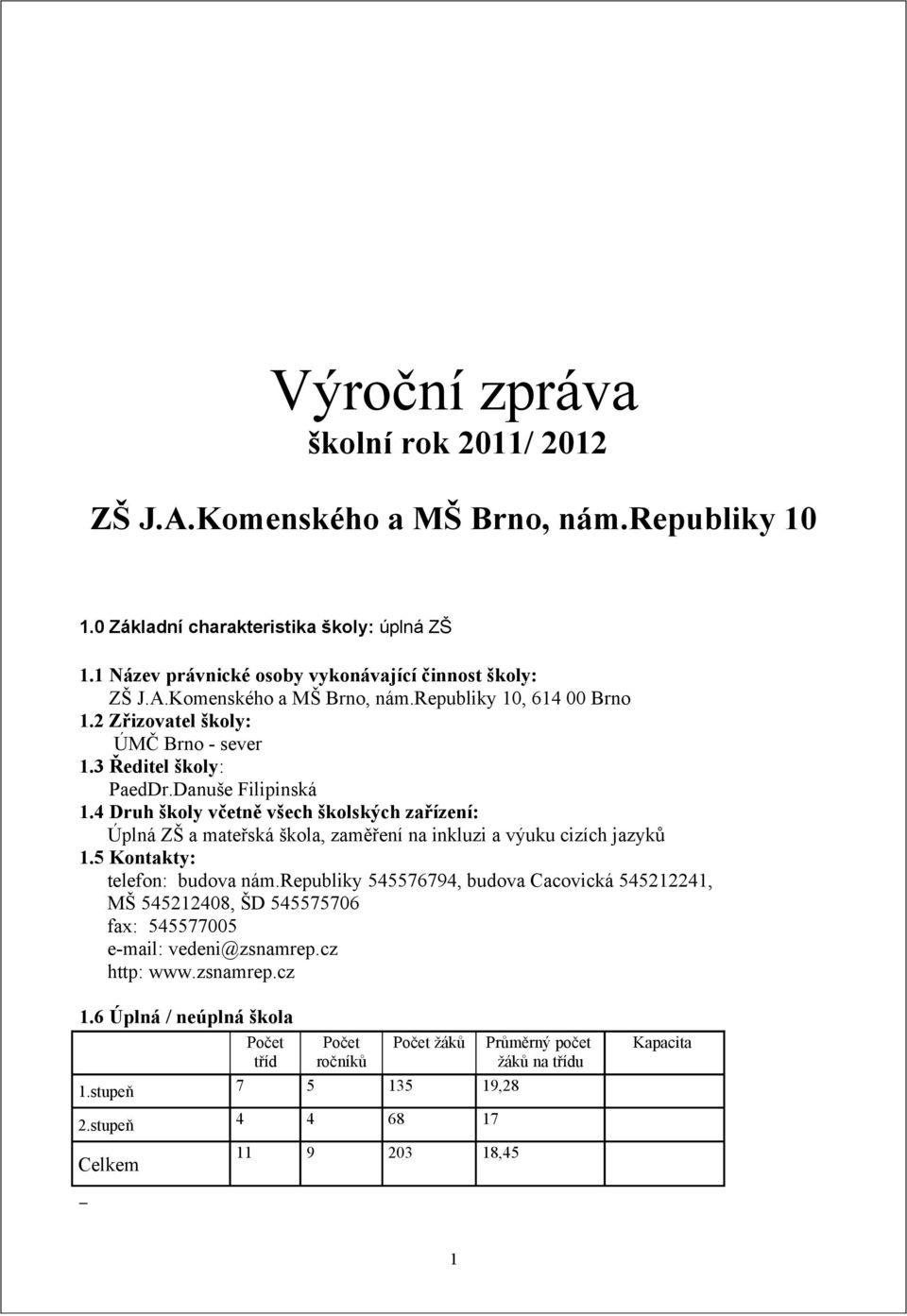 Výroční zpráva
školní rok 2011/ 2012

ZŠ J.A.Komenského a MŠ Brno, nám.Republiky 10

1.0 Základní charakteristika školy: úplná ZŠ

1.1 Název právnické osoby vykonávající činnost školy:
ZŠ J.A.Komenského a MŠ Brno, nám.Republiky 10, 614 00 Brno
1.2 Zřizovatel školy:
ÚMČ Brno - sever
1.3 Ředitel školy:
PaedDr.Danuše Filipinská
1.4 Druh školy včetně všech školských zařízení:
Úplná ZŠ a mateřská škola, zaměření na inkluzi a výuku cizích jazyků
1.5 Kontakty:
telefon: budova nám.republiky 545576794, budova Cacovická 545212241, MŠ 545212408, ŠD 545575706
fax: 545577005
e-mail: vedeni@zsnamrep.cz
http: www.zsnamrep.cz

1.6 Úplná / neúplná škola

| | Počet tříd | Počet ročníků | Počet žáků | Průměrný počet žáků na třídu | Kapacita |
|---|---|---|---|---|---|
| 1.stupeň | 7 | 5 | 135 | 19,28 | |
| 2.stupeň | 4 | 4 | 68 | 17 | |
| Celkem | 11 | 9 | 203 | 18,45 | |

1